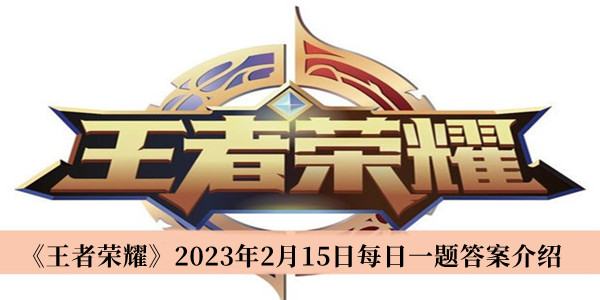 王者荣耀

《王者荣耀》2023年2月15日每日一题答案介绍